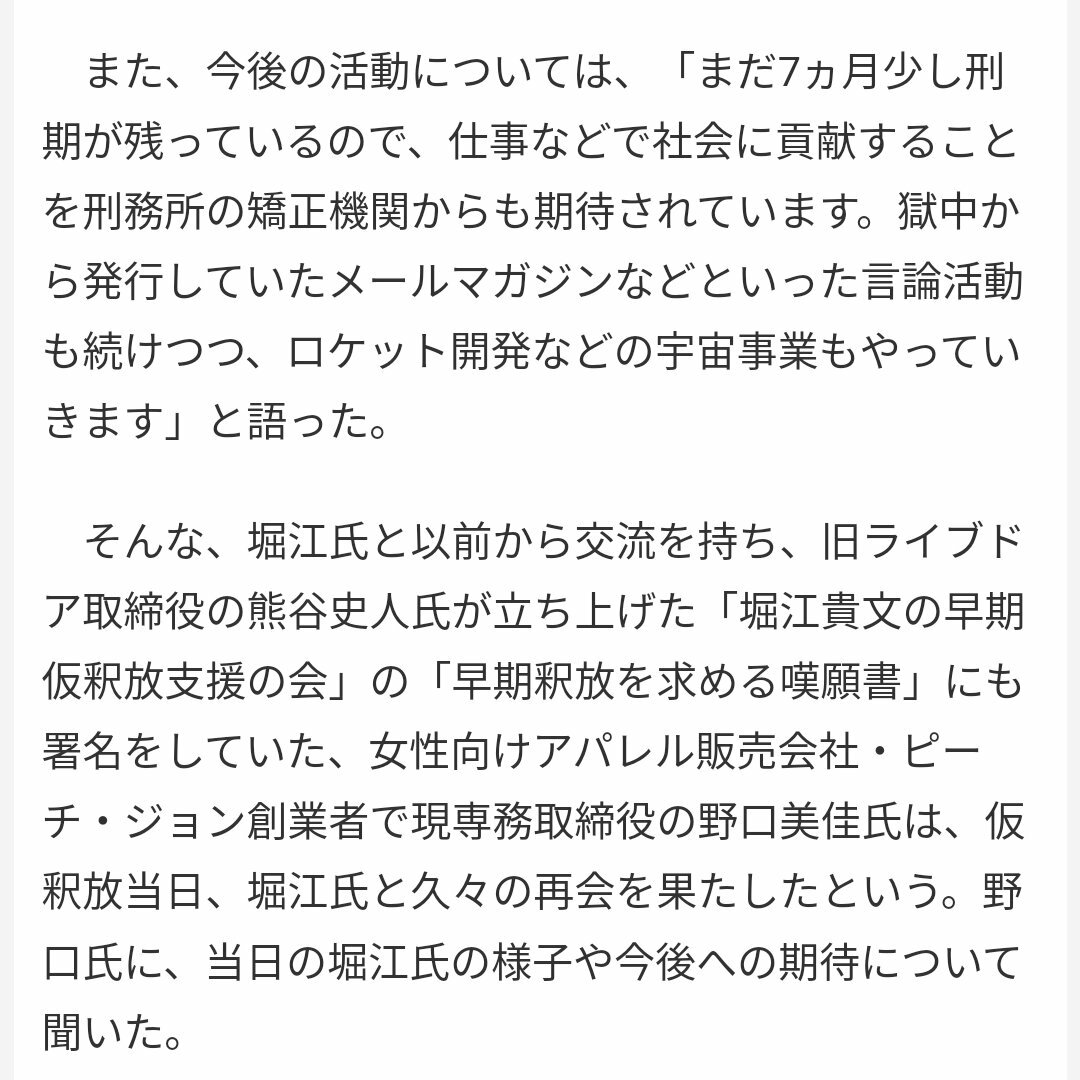 また、今後の活動については、「まだ7ヵ月少し刑期が残っているので、仕事などで社会に貢献することを刑務所の矯正機関からも期待されています。獄中から発行していたメールマガジンなどといった言論活動も続けつつ、ロケット開発などの宇宙事業もやっていきます」と語った。

そんな、堀江氏と以前から交流を持ち、旧ライブドア取締役の熊谷史人氏が立ち上げた「堀江貴文の早期仮釈放支援の会」の「早期釈放を求める嘆願書」にも署名をしていた、女性向けアパレル販売会社・ピーチ・ジョン創業者で現専務取締役の野口美佳氏は、仮釈放当日、堀江氏と久々の再会を果たしたという。野口氏に、当日の堀江氏の様子や今後への期待について聞いた。